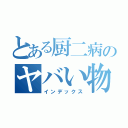 とある厨二病の
ヤバい物
インデックス